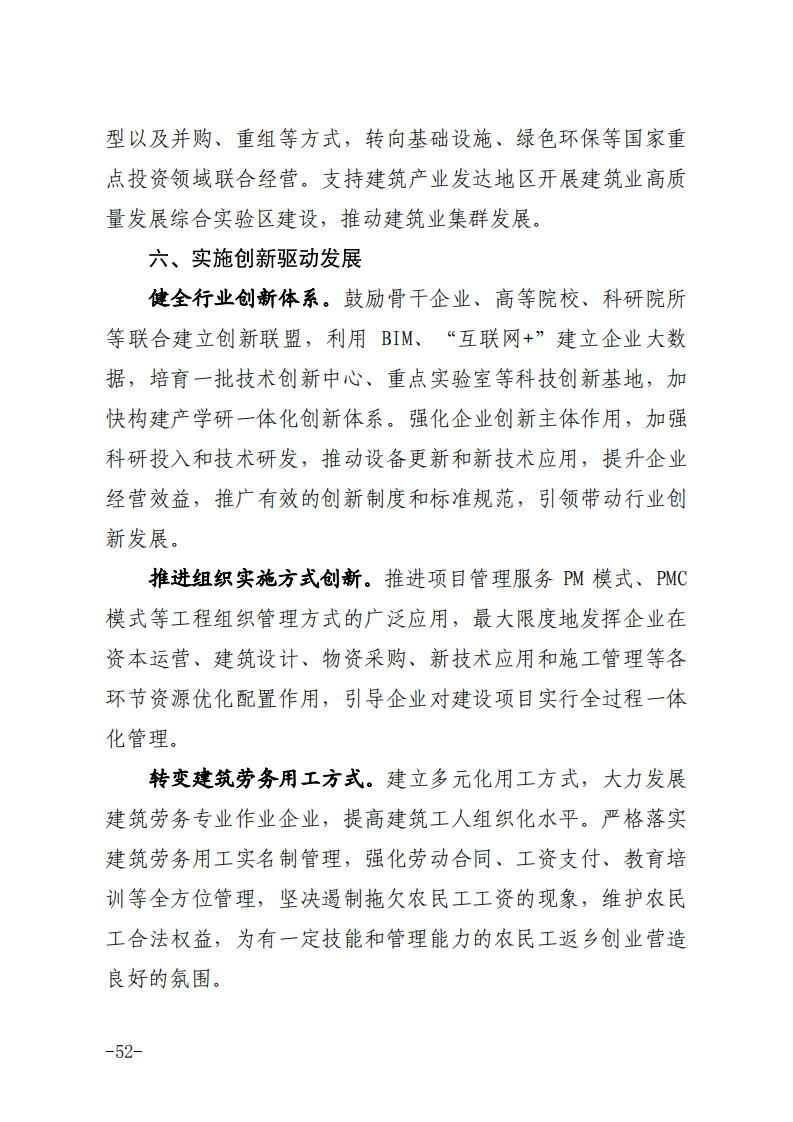 型以及并购、重组等方式，转向基础设施、绿色环保等国家重点投资领域联合经营。支持建筑产业发达地区开展建筑业高质量发展综合实验区建设，推动建筑业集群发展。

六、实施创新驱动发展

健全行业创新体系。鼓励骨干企业、高等院校、科研院所等联合建立创新联盟，利用 BIM、“互联网+”建立企业大数据，培育一批技术创新中心、重点实验室等科技创新基地，加快构建产学研一体化创新体系。强化企业创新主体作用，加强科研投入和技术研发，推动设备更新和新技术应用，提升企业经营效益，推广有效的创新制度和标准规范，引领带动行业创新发展。

推进组织实施方式创新。推进项目管理服务 PM 模式、PMC 模式等工程组织管理方式的广泛应用，最大限度地发挥企业在资本运营、建筑设计、物资采购、新技术应用和施工管理等各环节资源优化配置作用，引导企业对建设项目实行全过程一体化管理。

转变建筑劳务用工方式。建立多元化用工方式，大力发展建筑劳务专业作业企业，提高建筑工人组织化水平。严格落实建筑劳务用工实名制管理，强化劳动合同、工资支付、教育培训等全方位管理，坚决遏制拖欠农民工工资的现象，维护农民工合法权益，为有一定技能和管理能力的农民工返乡创业营造良好的氛围。

-52-